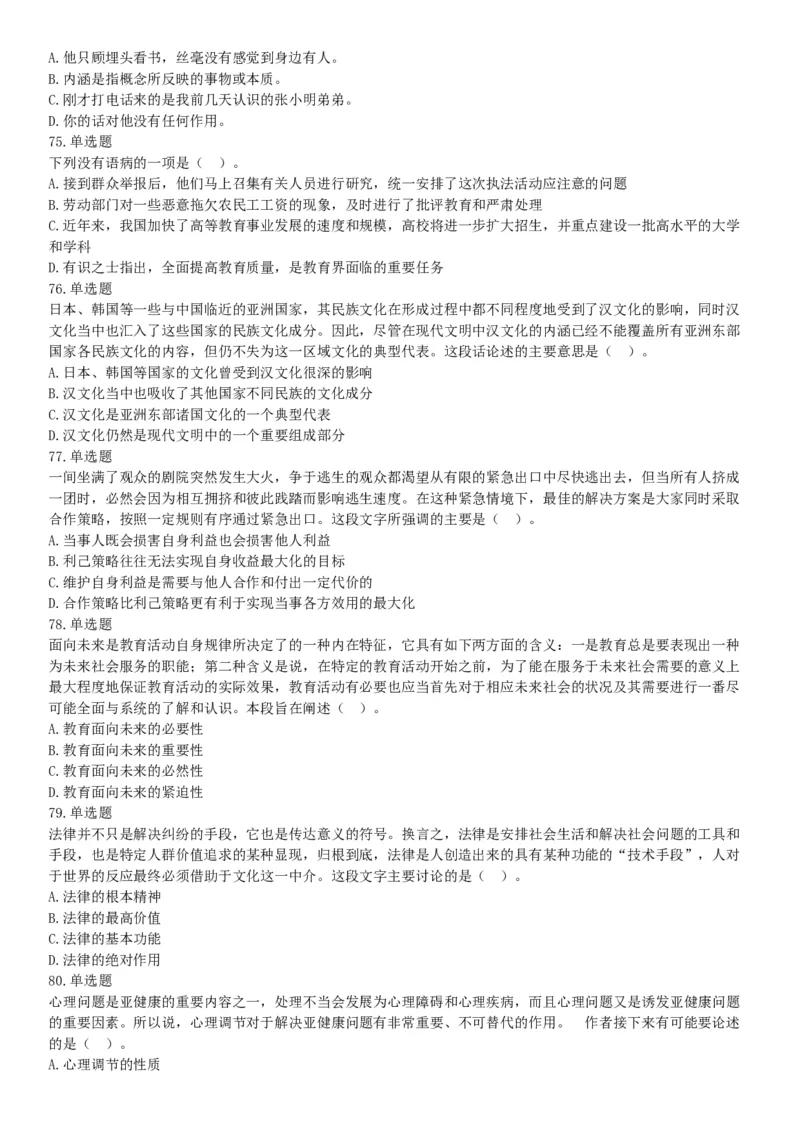 A. 他只顾埋头看书，丝毫没有感觉到身边有人。
B. 内涵是指概念所反映的事物或本质。
C. 刚才打电话来的是我前几天认识的张小明弟弟。
D. 你的话对他没有任何作用。
75. 单选题
下列没有语病的一项是（ ）。
A. 接到群众举报后，他们马上召集有关人员进行研究，统一安排了这次执法活动应注意的问题
B. 劳动部门对一些恶意拖欠农民工工资的现象，及时进行了批评教育和严肃处理
C. 近年来，我国加快了高等教育事业发展的速度和规模，高校将进一步扩大招生，并重点建设一批高水平的大学和学科
D. 有识之士指出，全面提高教育质量，是教育界面临的重要任务
76. 单选题
日本、韩国等一些与中国临近的亚洲国家，其民族文化在形成过程中都不同程度地受到了汉文化的影响，同时汉文化当中也汇入了这些国家的民族文化成分。因此，尽管在现代文明中汉文化的内涵已经不能覆盖所有亚洲东部国家各民族文化的内容，但仍不失为这一区域文化的典型代表。这段话论述的主要意思是（ ）。
A. 日本、韩国等国家的文化曾受到汉文化很深的影响
B. 汉文化当中也吸收了其他国家不同民族的文化成分
C. 汉文化是亚洲东部诸国文化的一个典型代表
D. 汉文化仍然是现代文明中的一个重要组成部分
77. 单选题
一间坐满了观众的剧院突然发生大火，争于逃生的观众都渴望从有限的紧急出口中尽快逃出去，但当所有人挤成一团时，必然会因为相互拥挤和彼此践踏而影响逃生速度。在这种紧急情境下，最佳的解决方案是大家同时采取合作策略，按照一定规则有序通过紧急出口。这段文字所强调的主要是（ ）。
A. 当事人既会损害自身利益也会损害他人利益
B. 利己策略往往无法实现自身收益最大化的目标
C. 维护自身利益是需要与他人合作和付出一定代价的
D. 合作策略比利己策略更有利于实现当事各方效用的最大化
78. 单选题
面向未来是教育活动自身规律所决定了的一种内在特征，它具有如下两方面的含义：一是教育总是要表现出一种为未来社会服务的职能；第二种含义是说，在特定的教育活动开始之前，为了能在服务于未来社会需要的意义上最大程度地保证教育活动的实际效果，教育活动有必要也应当首先对于相应未来社会的状况及其需要进行一番尽可能全面与系统的了解和认识。本段旨在阐述（ ）。
A. 教育面向未来的必要性
B. 教育面向未来的重要性
C. 教育面向未来的必然性
D. 教育面向未来的紧迫性
79. 单选题
法律并不只是解决纠纷的手段，它也是传达意义的符号。换言之，法律是安排社会生活和解决社会问题的工具和手段，也是特定人群价值追求的某种显现，归根到底，法律是人创造出来的具有某种功能的“技术手段”，人对于世界的反应最终必须借助于文化这一中介。这段文字主要讨论的是（ ）。
A. 法律的根本精神
B. 法律的最高价值
C. 法律的基本功能
D. 法律的绝对作用
80. 单选题
心理问题是亚健康的重要内容之一，处理不当会发展为心理障碍和心理疾病，而且心理问题又是诱发亚健康问题的重要因素。所以说，心理调节对于解决亚健康问题有非常重要、不可替代的作用。 作者接下来有可能要论述的是（ ）。
A. 心理调节的性质